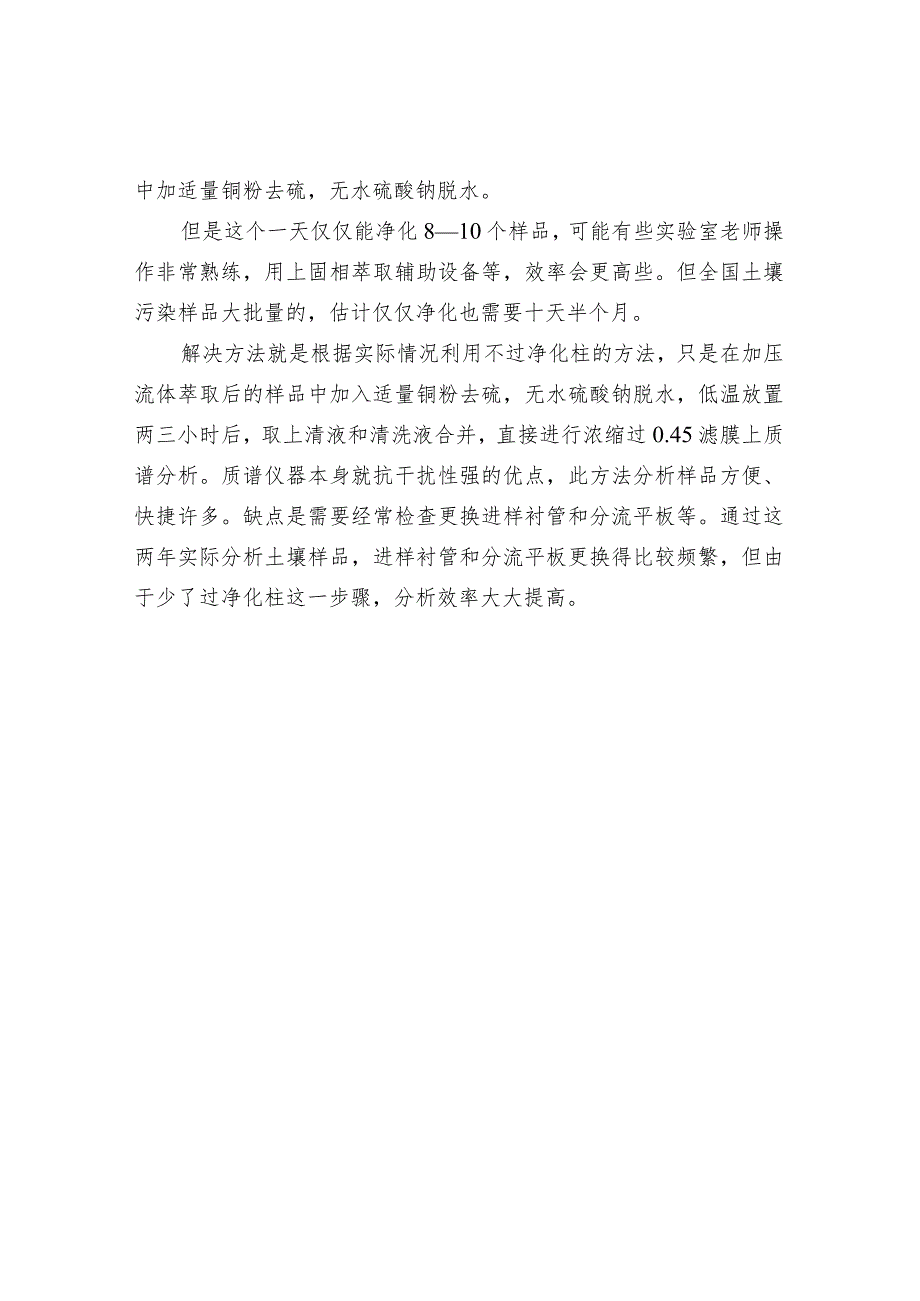 中加适量铜粉去硫，无水硫酸钠脱水。

但是这个一天仅仅能净化 8—10 个样品，可能有些实验室老师操作非常熟练，用上固相萃取辅助设备等，效率会更高些。但全国土壤污染样品大批量的，估计仅仅净化也需要十天半个月。

解决方法就是根据实际情况利用不过净化柱的方法，只是在加压流体萃取后的样品中加入适量铜粉去硫，无水硫酸钠脱水，低温放置两三小时后，取上清液和清洗液合并，直接进行浓缩过 0.45 滤膜上质谱分析。质谱仪器本身就抗干扰性强的优点，此方法分析样品方便、快捷许多。缺点是需要经常检查更换进样衬管和分流平板等。通过这两年实际分析土壤样品，进样衬管和分流平板更换得比较频繁，但由于少了过净化柱这一步骤，分析效率大大提高。